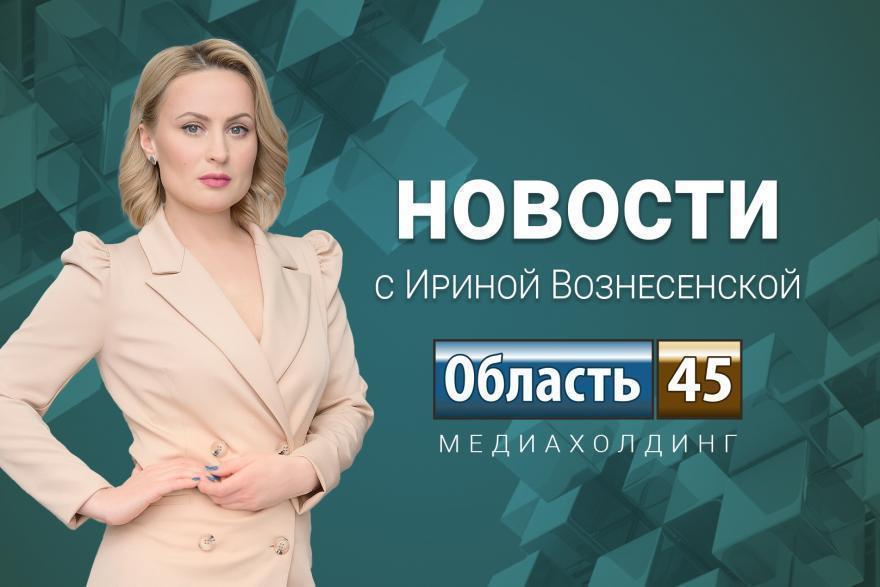 НОВОСТИ
с Ириной Вознесенской

Область 45
МЕДИАХОЛДИНГ